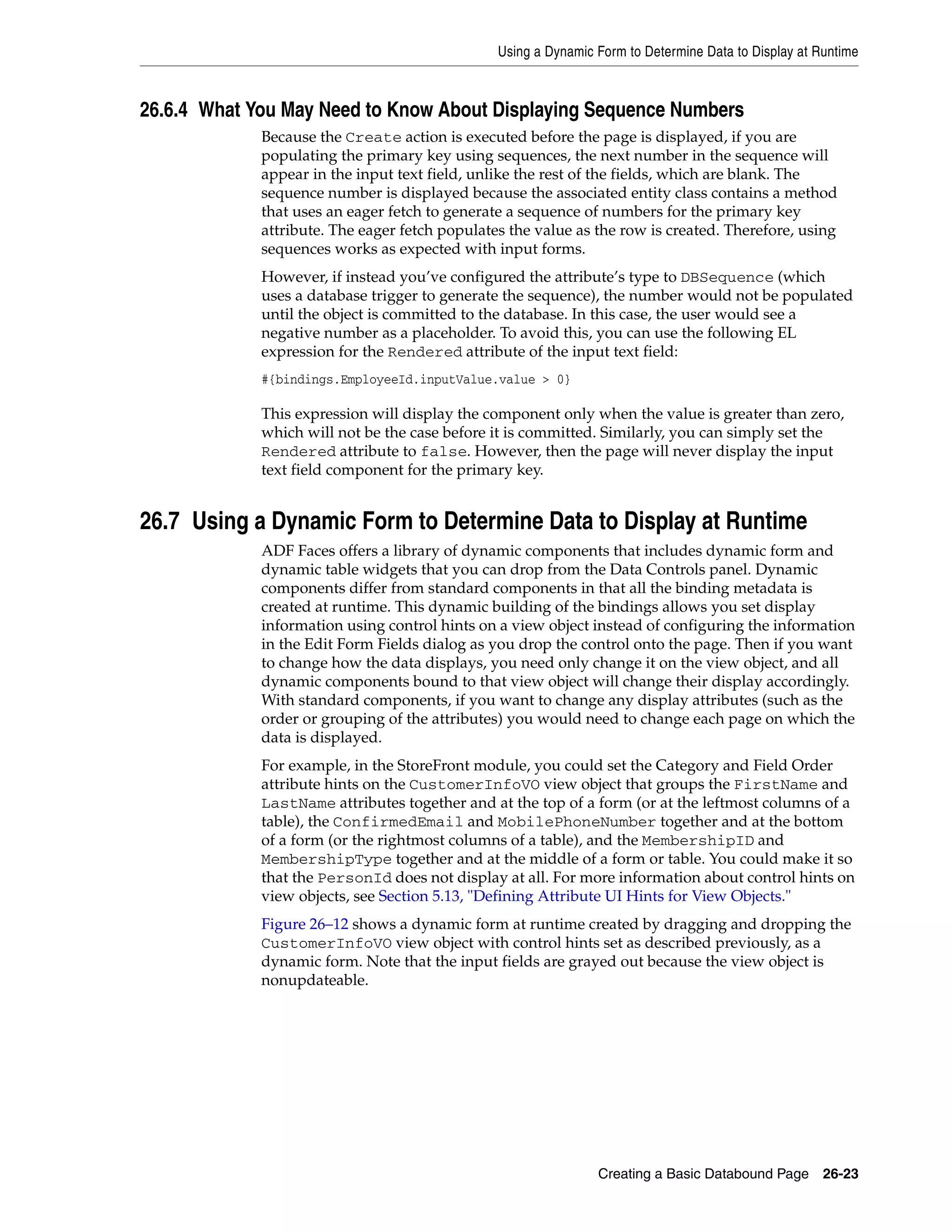 Using a Dynamic Form to Determine Data to Display at Runtime

26.6.4 What You May Need to Know About Displaying Sequence Numbers

Because the Create action is executed before the page is displayed, if you are populating the primary key using sequences, the next number in the sequence will appear in the input text field, unlike the rest of the fields, which are blank. The sequence number is displayed because the associated entity class contains a method that uses an eager fetch to generate a sequence of numbers for the primary key attribute. The eager fetch populates the value as the row is created. Therefore, using sequences works as expected with input forms.

However, if instead you've configured the attribute's type to DBSequence (which uses a database trigger to generate the sequence), the number would not be populated until the object is committed to the database. In this case, the user would see a negative number as a placeholder. To avoid this, you can use the following EL expression for the Rendered attribute of the input text field:

#{bindings.EmployeeId.inputValue.value > 0}

This expression will display the component only when the value is greater than zero, which will not be the case before it is committed. Similarly, you can simply set the Rendered attribute to false. However, then the page will never display the input text field component for the primary key.

26.7 Using a Dynamic Form to Determine Data to Display at Runtime

ADF Faces offers a library of dynamic components that includes dynamic form and dynamic table widgets that you can drop from the Data Controls panel. Dynamic components differ from standard components in that all the binding metadata is created at runtime. This dynamic building of the bindings allows you set display information using control hints on a view object instead of configuring the information in the Edit Form Fields dialog as you drop the control onto the page. Then if you want to change how the data displays, you need only change it on the view object, and all dynamic components bound to that view object will change their display accordingly. With standard components, if you want to change any display attributes (such as the order or grouping of the attributes) you would need to change each page on which the data is displayed.

For example, in the StoreFront module, you could set the Category and Field Order attribute hints on the CustomerInfoVO view object that groups the FirstName and LastName attributes together and at the top of a form (or at the leftmost columns of a table), the ConfirmedEmail and MobilePhoneNumber together and at the bottom of a form (or the rightmost columns of a table), and the MembershipID and MembershipType together and at the middle of a form or table. You could make it so that the PersonId does not display at all. For more information about control hints on view objects, see Section 5.13, "Defining Attribute UI Hints for View Objects."

Figure 26–12 shows a dynamic form at runtime created by dragging and dropping the CustomerInfoVO view object with control hints set as described previously, as a dynamic form. Note that the input fields are grayed out because the view object is nonupdateable.

Creating a Basic Databound Page 26-23